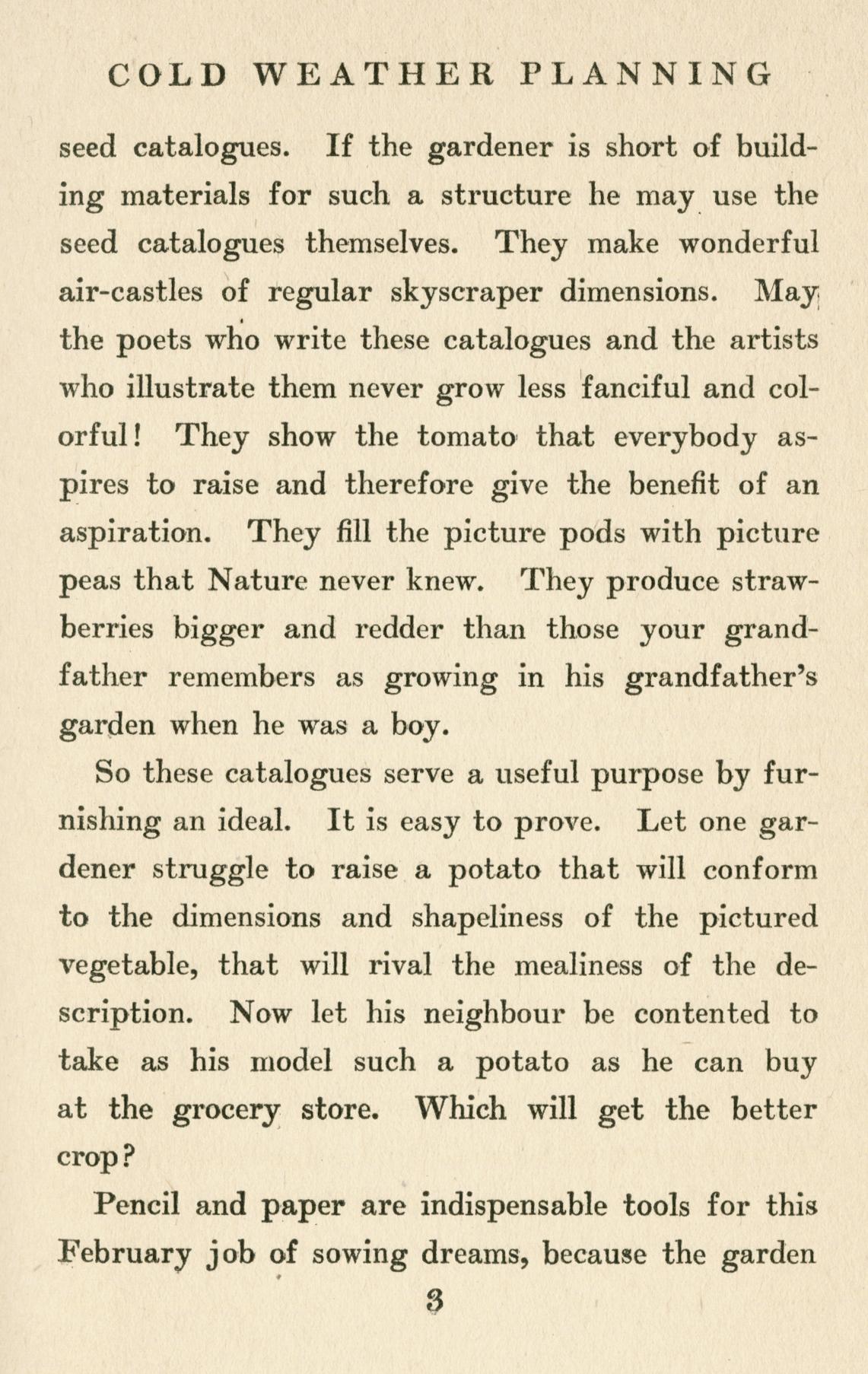 COLD WEATHER PLANNING

seed catalogues. If the gardener is short of building materials for such a structure he may use the seed catalogues themselves. They make wonderful air-castles of regular skyscraper dimensions. May the poets who write these catalogues and the artists who illustrate them never grow less fanciful and colorful! They show the tomato that everybody aspires to raise and therefore give the benefit of an aspiration. They fill the picture pods with picture peas that Nature never knew. They produce strawberries bigger and redder than those your grandfather remembers as growing in his grandfather's garden when he was a boy.

So these catalogues serve a useful purpose by furnishing an ideal. It is easy to prove. Let one gardener struggle to raise a potato that will conform to the dimensions and shapeliness of the pictured vegetable, that will rival the mealiness of the description. Now let his neighbour be contented to take as his model such a potato as he can buy at the grocery store. Which will get the better crop?

Pencil and paper are indispensable tools for this February job of sowing dreams, because the garden

3